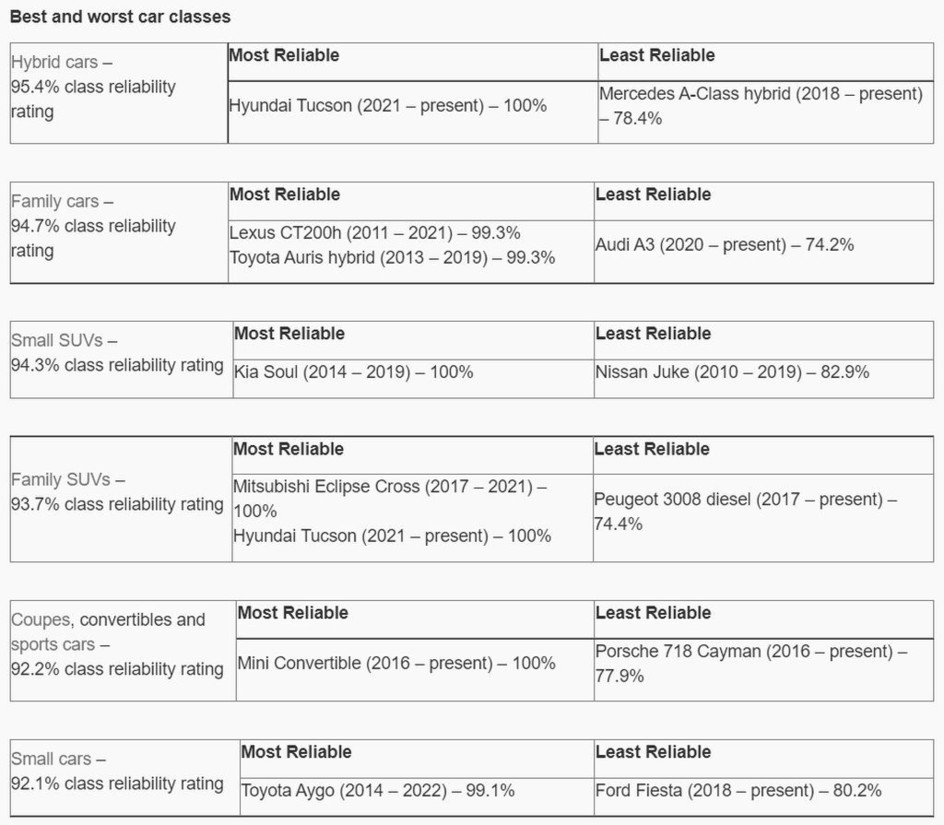 Best and worst car classes

| Hybrid cars – 95.4% class reliability rating | Most Reliable | Least Reliable |
|---|---|---|
| | Hyundai Tucson (2021 – present) – 100% | Mercedes A-Class hybrid (2018 – present) – 78.4% |

| Family cars – 94.7% class reliability rating | Most Reliable | Least Reliable |
|---|---|---|
| | Lexus CT200h (2011 – 2021) – 99.3% Toyota Auris hybrid (2013 – 2019) – 99.3% | Audi A3 (2020 – present) – 74.2% |

| Small SUVs – 94.3% class reliability rating | Most Reliable | Least Reliable |
|---|---|---|
| | Kia Soul (2014 – 2019) – 100% | Nissan Juke (2010 – 2019) – 82.9% |

| Family SUVs – 93.7% class reliability rating | Most Reliable | Least Reliable |
|---|---|---|
| | Mitsubishi Eclipse Cross (2017 – 2021) – 100% Hyundai Tucson (2021 – present) – 100% | Peugeot 3008 diesel (2017 – present) – 74.4% |

| Coupes, convertibles and sports cars – 92.2% class reliability rating | Most Reliable | Least Reliable |
|---|---|---|
| | Mini Convertible (2016 – present) – 100% | Porsche 718 Cayman (2016 – present) – 77.9% |

| Small cars – 92.1% class reliability rating | Most Reliable | Least Reliable |
|---|---|---|
| | Toyota Aygo (2014 – 2022) – 99.1% | Ford Fiesta (2018 – present) – 80.2% |